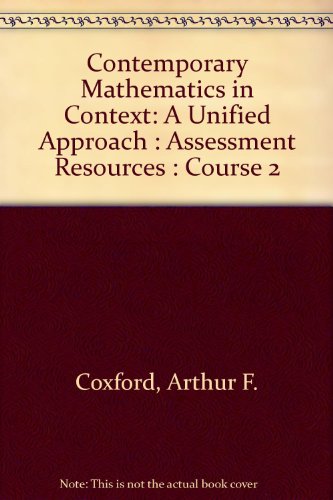 Contemporary Mathematics in Context: A Unified Approach : Assessment Resources : Course 2

Coxford, Arthur F.

Note: This is not the actual book cover